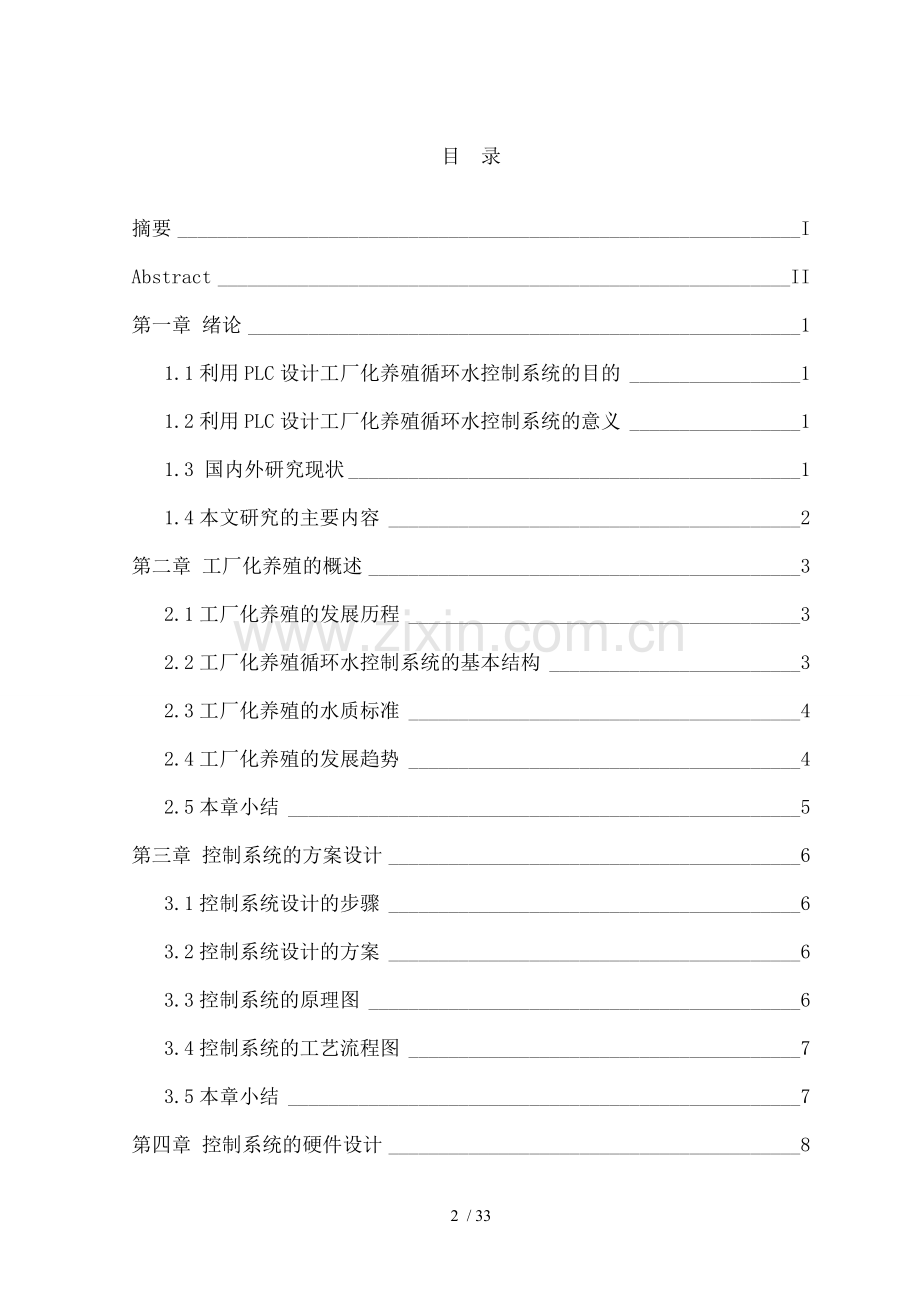 目 录

摘要 I

Abstract II

第一章 绪论 1

1.1 利用 PLC 设计工厂化养殖循环水控制系统的目的 1

1.2 利用 PLC 设计工厂化养殖循环水控制系统的意义 1

1.3 国内外研究现状 1

1.4 本文研究的主要内容 2

第二章 工厂化养殖的概述 3

2.1 工厂化养殖的发展历程 3

2.2 工厂化养殖循环水控制系统的基本结构 3

2.3 工厂化养殖的水质标准 4

2.4 工厂化养殖的发展趋势 4

2.5 本章小结 5

第三章 控制系统的方案设计 6

3.1 控制系统设计的步骤 6

3.2 控制系统设计的方案 6

3.3 控制系统的原理图 6

3.4 控制系统的工艺流程图 7

3.5 本章小结 7

第四章 控制系统的硬件设计 8

www.zixin.com.cn

2 / 33